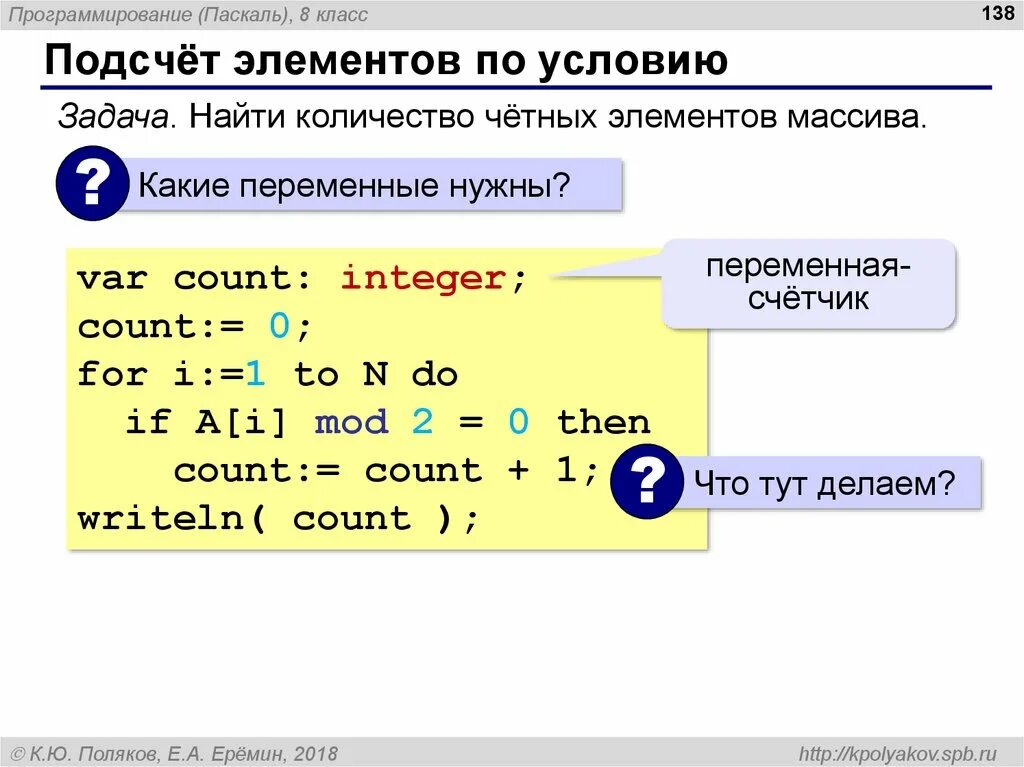 Программирование (Паскаль), 8 класс

138

Подсчёт элементов по условию

Задача. Найти количество чётных элементов массива.

?

Какие переменные нужны?

var count: integer;
count:= 0;
for i:=1 to N do
  if A[i] mod 2 = 0 then
    count:= count + 1;
writeln( count );

переменная-счётчик

?

Что тут делаем?

© К.Ю. Поляков, Е.А. Ерёмин, 2018

http://kpolyakov.spb.ru